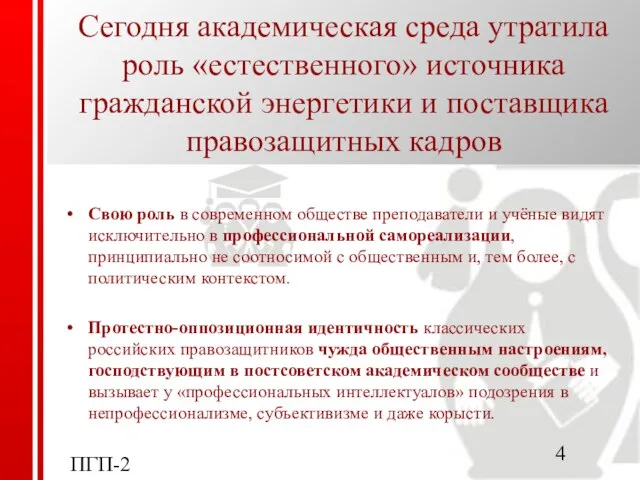 Сегодня академическая среда утратила роль «естественного» источника гражданской энергетики и поставщика правозащитных кадров

• Свою роль в современном обществе преподаватели и учёные видят исключительно в профессиональной самореализации, принципиально не соотносимой с общественным и, тем более, с политическим контекстом.

• Протестно-оппозиционная идентичность классических российских правозащитников чужда общественным настроениям, господствующим в постсоветском академическом сообществе и вызывает у «профессиональных интеллектуалов» подозрения в непрофессионализме, субъективизме и даже корысти.

ПГП-2

4